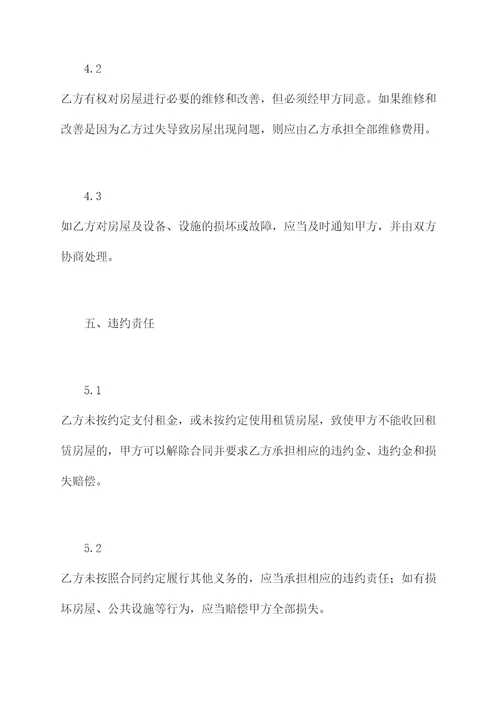 4.2

乙方有权对房屋进行必要的维修和改善，但必须经甲方同意。如果维修和改善是因为乙方过失导致房屋出现问题，则应由乙方承担全部维修费用。

4.3

如乙方对房屋及设备、设施的损坏或故障，应当及时通知甲方，并由双方协商处理。

五、违约责任

5.1

乙方未按约定支付租金，或未按约定使用租赁房屋，致使甲方不能收回租赁房屋的，甲方可以解除合同并要求乙方承担相应的违约金、违约金和损失赔偿。

5.2

乙方未按照合同约定履行其他义务的，应当承担相应的违约责任；如有损坏房屋、公共设施等行为，应当赔偿甲方全部损失。